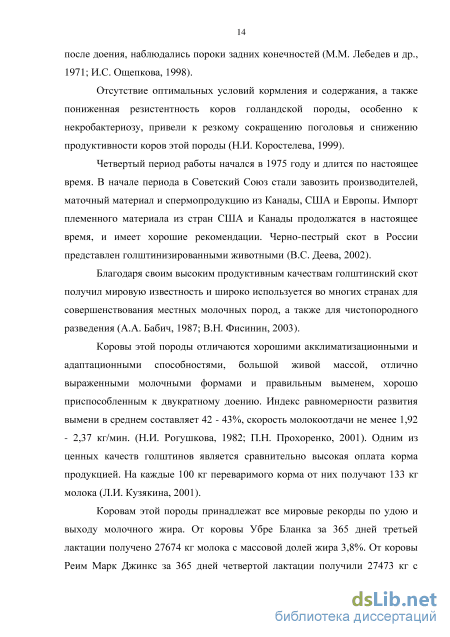 14

после доения, наблюдались пороки задних конечностей (М.М. Лебедев и др., 1971; И.С. Ощепкова, 1998).

Отсутствие оптимальных условий кормления и содержания, а также пониженная резистентность коров голландской породы, особенно к некробактериозу, привели к резкому сокращению поголовья и снижению продуктивности коров этой породы (Н.И. Коростелева, 1999).

Четвертый период работы начался в 1975 году и длится по настоящее время. В начале периода в Советский Союз стали завозить производителей, маточный материал и спермопродукцию из Канады, США и Европы. Импорт племенного материала из стран США и Канады продолжатся в настоящее время, и имеет хорошие рекомендации. Черно-пестрый скот в России представлен голштинизированными животными (В.С. Деева, 2002).

Благодаря своим высоким продуктивным качествам голштинский скот получил мировую известность и широко используется во многих странах для совершенствования местных молочных пород, а также для чистопородного разведения (А.А. Бабич, 1987; В.Н. Фисинин, 2003).

Коровы этой породы отличаются хорошими акклиматизационными и адаптационными способностями, большой живой массой, отлично выраженными молочными формами и правильным выменем, хорошо приспособленным к двукратному доению. Индекс равномерности развития вымени в среднем составляет 42 - 43%, скорость молокоотдачи не менее 1,92 - 2,37 кг/мин. (Н.И. Рогушкова, 1982; П.Н. Прохоренко, 2001). Одним из ценных качеств голштинов является сравнительно высокая оплата корма продукцией. На каждые 100 кг переваримого корма от них получают 133 кг молока (Л.И. Кузякина, 2001).

Коровам этой породы принадлежат все мировые рекорды по удою и выходу молочного жира. От коровы Убре Бланка за 365 дней третьей лактации получено 27674 кг молока с массовой долей жира 3,8%. От коровы Реим Марк Джинкс за 365 дней четвертой лактации получили 27473 кг с

dsLib.net
библиотека диссертаций